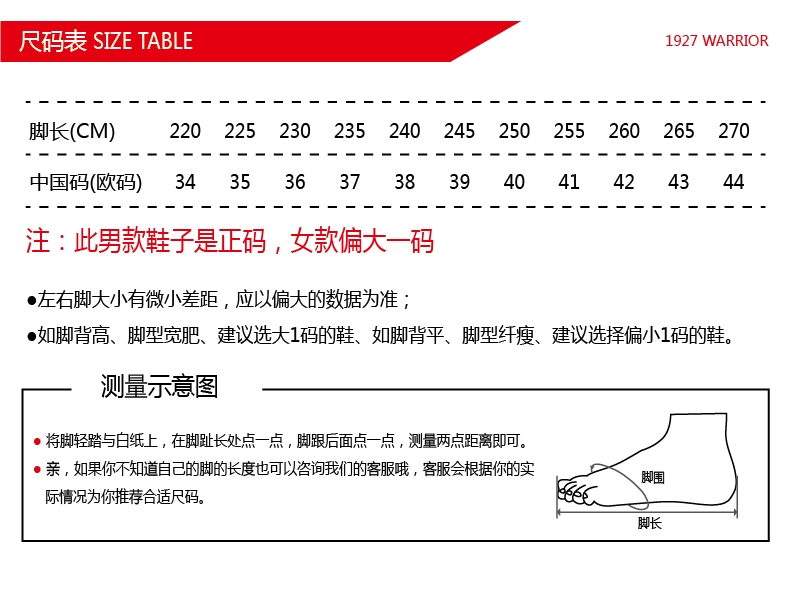 尺码表 SIZE TABLE

1927 WARRIOR

| 脚长(CM) | 220 | 225 | 230 | 235 | 240 | 245 | 250 | 255 | 260 | 265 | 270 |
|---|---|---|---|---|---|---|---|---|---|---|---|
| 中国码(欧码) | 34 | 35 | 36 | 37 | 38 | 39 | 40 | 41 | 42 | 43 | 44 |

注：此男款鞋子是正码，女款偏大一码

●左右脚大小有微小差距，应以偏大的数据为准；

●如脚背高、脚型宽肥、建议选大1码的鞋、如脚背平、脚型纤瘦、建议选择偏小1码的鞋。

测量示意图

● 将脚轻踏与白纸上，在脚趾长处点一点，脚跟后面点一点，测量两点距离即可。

● 亲，如果你不知道自己的脚的长度也可以咨询我们的客服哦，客服会根据你的实际情况为你推荐合适尺码。

脚围

脚长